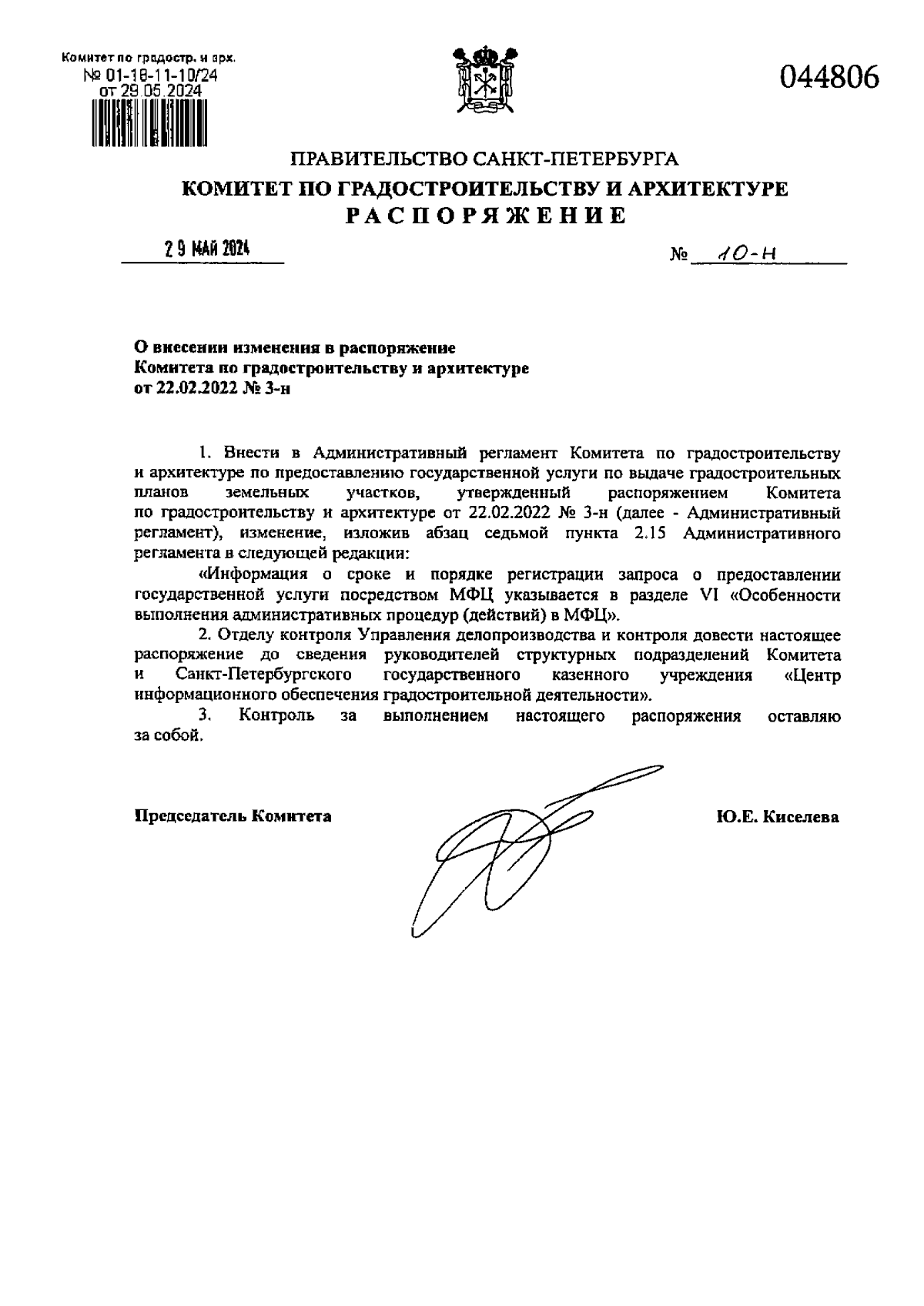 Комитет по градостр. и арх.
№ 01-18-11-10/24
от 29.05.2024

044806

ПРАВИТЕЛЬСТВО САНКТ-ПЕТЕРБУРГА
КОМИТЕТ ПО ГРАДОСТРОИТЕЛЬСТВУ И АРХИТЕКТУРЕ
РАСПОРЯЖЕНИЕ

29 МАЙ 2024

№ 10-н

О внесении изменения в распоряжение Комитета по градостроительству и архитектуре от 22.02.2022 № 3-н

1. Внести в Административный регламент Комитета по градостроительству и архитектуре по предоставлению государственной услуги по выдаче градостроительных планов земельных участков, утвержденный распоряжением Комитета по градостроительству и архитектуре от 22.02.2022 № 3-н (далее - Административный регламент), изменение, изложив абзац седьмой пункта 2.15 Административного регламента в следующей редакции:

«Информация о сроке и порядке регистрации запроса о предоставлении государственной услуги посредством МФЦ указывается в разделе VI «Особенности выполнения административных процедур (действий) в МФЦ».

2. Отделу контроля Управления делопроизводства и контроля довести настоящее распоряжение до сведения руководителей структурных подразделений Комитета и Санкт-Петербургского государственного казенного учреждения «Центр информационного обеспечения градостроительной деятельности».

3. Контроль за выполнением настоящего распоряжения оставляю за собой.

Председатель Комитета

Ю.Е. Киселева